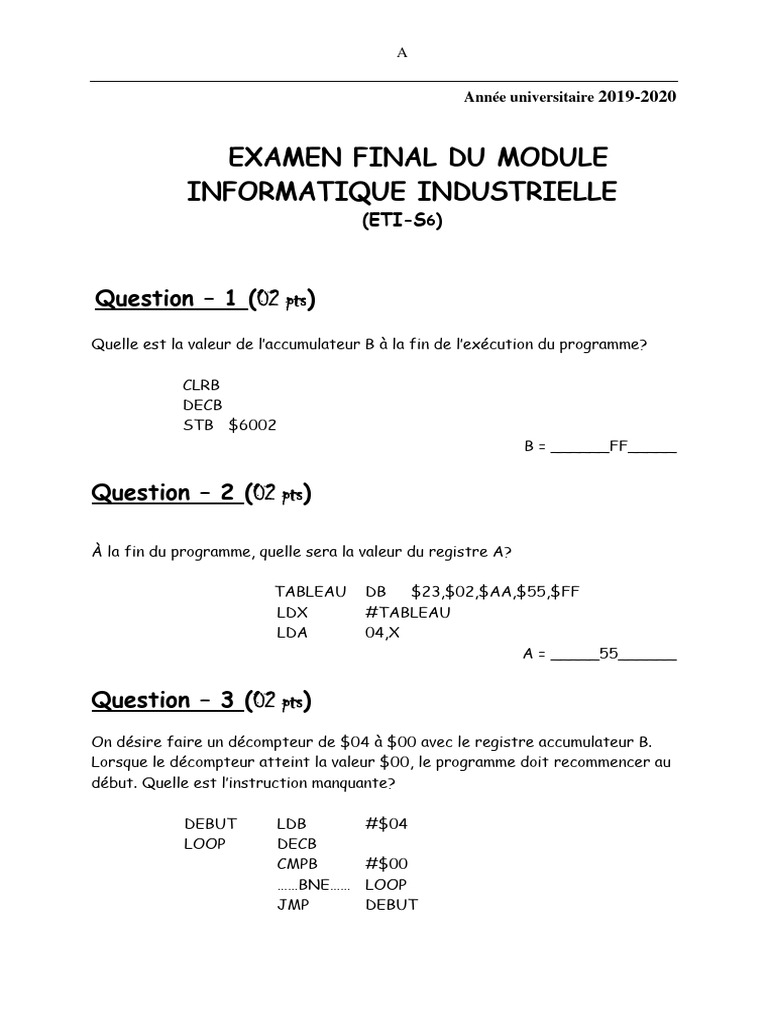 A

Année universitaire 2019-2020

EXAMEN FINAL DU MODULE INFORMATIQUE INDUSTRIELLE
(ETI-S6)

Question – 1 (02 pts)

Quelle est la valeur de l'accumulateur B à la fin de l'exécution du programme?

CLRB
DECB
STB $6002

B = ______FF_____

Question – 2 (02 pts)

À la fin du programme, quelle sera la valeur du registre A?

TABLEAU DB $23,$02,$AA,$55,$FF
LDX #TABLEAU
LDA 04,X

A = _____55______

Question – 3 (02 pts)

On désire faire un décompteur de $04 à $00 avec le registre accumulateur B. Lorsque le décompteur atteint la valeur $00, le programme doit recommencer au début. Quelle est l'instruction manquante?

DEBUT LDB #$04
LOOP DECB
CMPB #$00
……BNE…… LOOP
JMP DEBUT